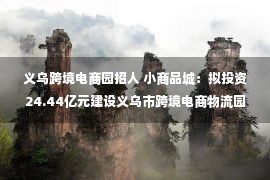 义乌跨境电商园招人 小商品城：拟投资24.44亿元建设义乌市跨境电商物流园